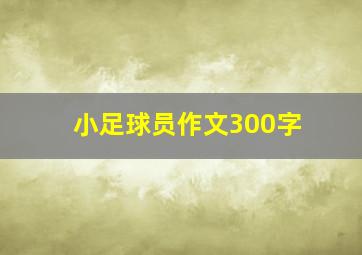 小足球员作文300字